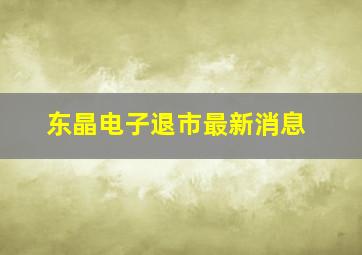 东晶电子退市最新消息